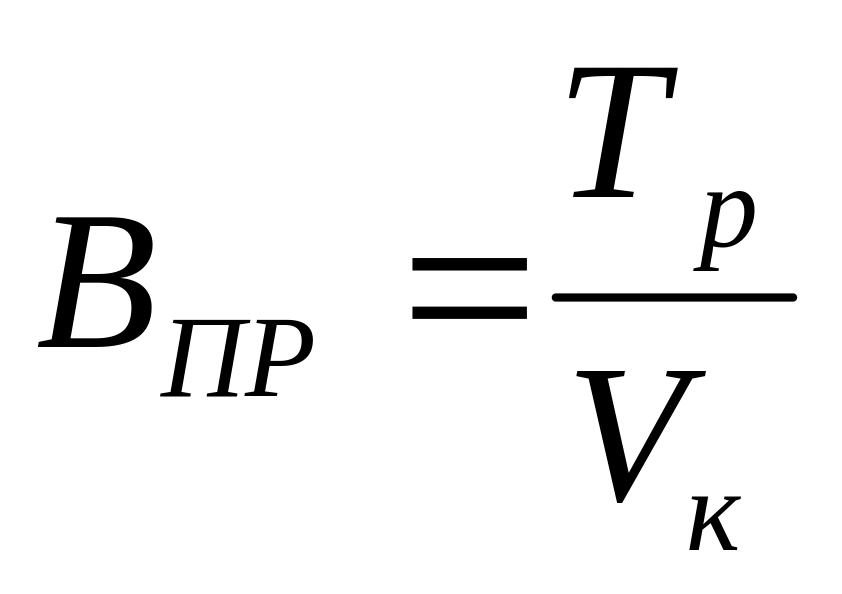 $B_{ПР} = \frac{T_p}{V_к}$